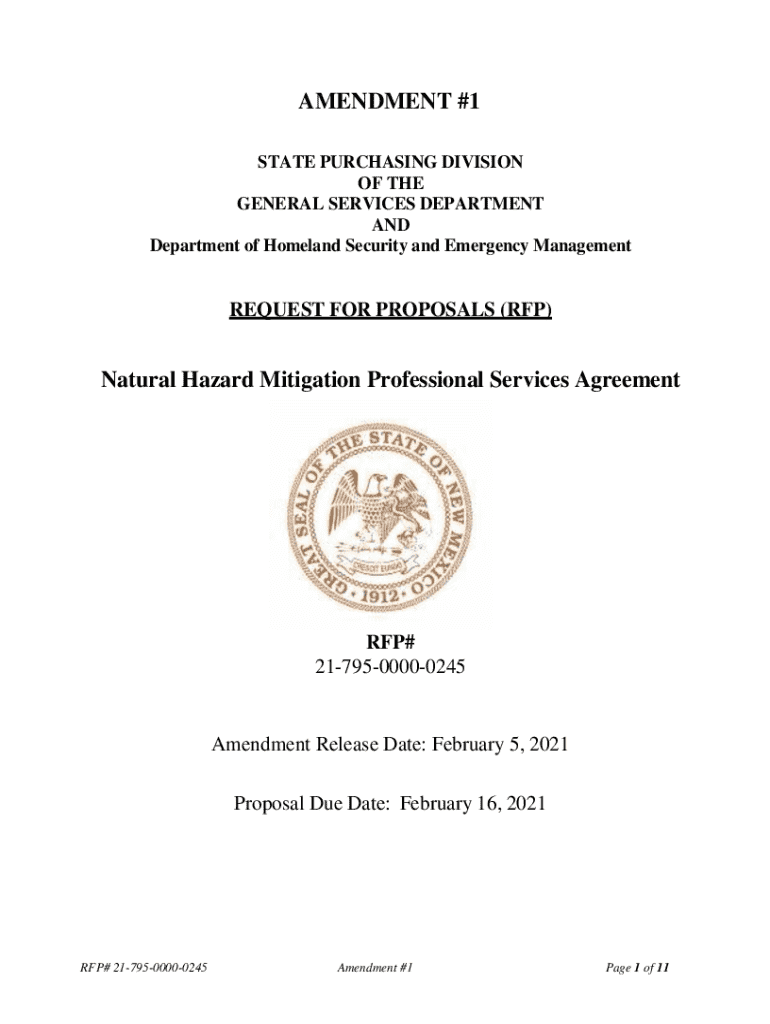 AMENDMENT #1

STATE PURCHASING DIVISION
OF THE
GENERAL SERVICES DEPARTMENT
AND
Department of Homeland Security and Emergency Management

REQUEST FOR PROPOSALS (RFP)

Natural Hazard Mitigation Professional Services Agreement

GREAT SEAL OF THE STATE OF NEW MEXICO
CRESCIT EUNDO
1912

RFP#
21-795-0000-0245

Amendment Release Date: February 5, 2021

Proposal Due Date: February 16, 2021

RFP# 21-795-0000-0245 Amendment #1 Page 1 of 11